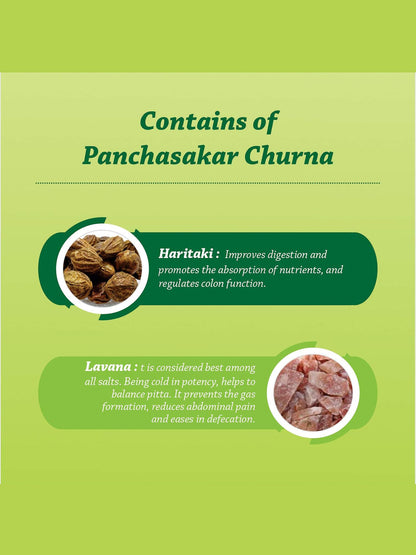 Contains of Panchasakar Churna

Haritaki : Improves digestion and promotes the absorption of nutrients, and regulates colon function.

Lavana : t is considered best among all salts. Being cold in potency, helps to balance pitta. It prevents the gas formation, reduces abdominal pain and eases in defecation.